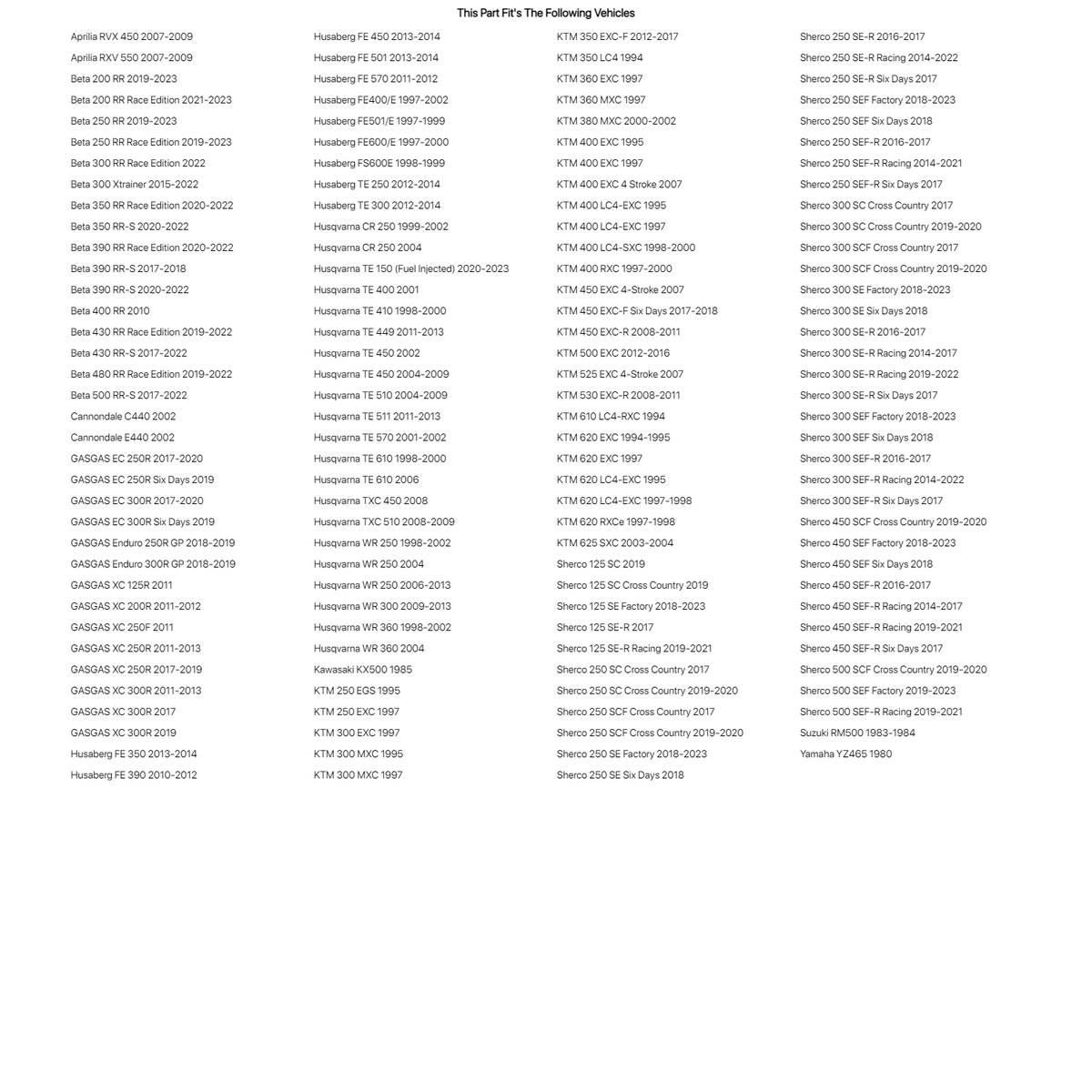 This Part Fit's The Following Vehicles

Aprilia RVX 450 2007-2009
Aprilia RXV 550 2007-2009
Beta 200 RR 2019-2023
Beta 200 RR Race Edition 2021-2023
Beta 250 RR 2019-2023
Beta 250 RR Race Edition 2019-2023
Beta 300 RR Race Edition 2022
Beta 300 Xtrainer 2015-2022
Beta 350 RR Race Edition 2020-2022
Beta 350 RR-S 2020-2022
Beta 390 RR Race Edition 2020-2022
Beta 390 RR-S 2017-2018
Beta 390 RR-S 2020-2022
Beta 400 RR 2010
Beta 430 RR Race Edition 2019-2022
Beta 430 RR-S 2017-2022
Beta 480 RR Race Edition 2019-2022
Beta 500 RR-S 2017-2022
Cannondale C440 2002
Cannondale E440 2002
GASGAS EC 250R 2017-2020
GASGAS EC 250R Six Days 2019
GASGAS EC 300R 2017-2020
GASGAS EC 300R Six Days 2019
GASGAS Enduro 250R GP 2018-2019
GASGAS Enduro 300R GP 2018-2019
GASGAS XC 125R 2011
GASGAS XC 200R 2011-2012
GASGAS XC 250F 2011
GASGAS XC 250R 2011-2013
GASGAS XC 250R 2017-2019
GASGAS XC 300R 2011-2013
GASGAS XC 300R 2017
GASGAS XC 300R 2019
Husaberg FE 350 2013-2014
Husaberg FE 390 2010-2012

Husaberg FE 450 2013-2014
Husaberg FE 501 2013-2014
Husaberg FE 570 2011-2012
Husaberg FE400/E 1997-2002
Husaberg FE501/E 1997-1999
Husaberg FE600/E 1997-2000
Husaberg FS600E 1998-1999
Husaberg TE 250 2012-2014
Husaberg TE 300 2012-2014
Husqvarna CR 250 1999-2002
Husqvarna CR 250 2004
Husqvarna TE 150 (Fuel Injected) 2020-2023
Husqvarna TE 400 2001
Husqvarna TE 410 1998-2000
Husqvarna TE 449 2011-2013
Husqvarna TE 450 2002
Husqvarna TE 450 2004-2009
Husqvarna TE 510 2004-2009
Husqvarna TE 511 2011-2013
Husqvarna TE 570 2001-2002
Husqvarna TE 610 1998-2000
Husqvarna TE 610 2006
Husqvarna TXC 450 2008
Husqvarna TXC 510 2008-2009
Husqvarna WR 250 1998-2002
Husqvarna WR 250 2004
Husqvarna WR 250 2006-2013
Husqvarna WR 300 2009-2013
Husqvarna WR 360 1998-2002
Husqvarna WR 360 2004
Kawasaki KX500 1985
KTM 250 EGS 1995
KTM 250 EXC 1997
KTM 300 EXC 1997
KTM 300 MXC 1995
KTM 300 MXC 1997

KTM 350 EXC-F 2012-2017
KTM 350 LC4 1994
KTM 360 EXC 1997
KTM 360 MXC 1997
KTM 380 MXC 2000-2002
KTM 400 EXC 1995
KTM 400 EXC 1997
KTM 400 EXC 4 Stroke 2007
KTM 400 LC4-EXC 1995
KTM 400 LC4-EXC 1997
KTM 400 LC4-SXC 1998-2000
KTM 400 RXC 1997-2000
KTM 450 EXC 4-Stroke 2007
KTM 450 EXC-F Six Days 2017-2018
KTM 450 EXC-R 2008-2011
KTM 500 EXC 2012-2016
KTM 525 EXC 4-Stroke 2007
KTM 530 EXC-R 2008-2011
KTM 610 LC4-RXC 1994
KTM 620 EXC 1994-1995
KTM 620 EXC 1997
KTM 620 LC4-EXC 1995
KTM 620 LC4-EXC 1997-1998
KTM 620 RXCe 1997-1998
KTM 625 SXC 2003-2004
Sherco 125 SC 2019
Sherco 125 SC Cross Country 2019
Sherco 125 SE Factory 2018-2023
Sherco 125 SE-R 2017
Sherco 125 SE-R Racing 2019-2021
Sherco 250 SC Cross Country 2017
Sherco 250 SC Cross Country 2019-2020
Sherco 250 SCF Cross Country 2017
Sherco 250 SCF Cross Country 2019-2020
Sherco 250 SE Factory 2018-2023
Sherco 250 SE Six Days 2018

Sherco 250 SE-R 2016-2017
Sherco 250 SE-R Racing 2014-2022
Sherco 250 SE-R Six Days 2017
Sherco 250 SEF Factory 2018-2023
Sherco 250 SEF Six Days 2018
Sherco 250 SEF-R 2016-2017
Sherco 250 SEF-R Racing 2014-2021
Sherco 250 SEF-R Six Days 2017
Sherco 300 SC Cross Country 2017
Sherco 300 SC Cross Country 2019-2020
Sherco 300 SCF Cross Country 2017
Sherco 300 SCF Cross Country 2019-2020
Sherco 300 SE Factory 2018-2023
Sherco 300 SE Six Days 2018
Sherco 300 SE-R 2016-2017
Sherco 300 SE-R Racing 2014-2017
Sherco 300 SE-R Racing 2019-2022
Sherco 300 SE-R Six Days 2017
Sherco 300 SEF Factory 2018-2023
Sherco 300 SEF Six Days 2018
Sherco 300 SEF-R 2016-2017
Sherco 300 SEF-R Racing 2014-2022
Sherco 300 SEF-R Six Days 2017
Sherco 450 SCF Cross Country 2019-2020
Sherco 450 SEF Factory 2018-2023
Sherco 450 SEF Six Days 2018
Sherco 450 SEF-R 2016-2017
Sherco 450 SEF-R Racing 2014-2017
Sherco 450 SEF-R Racing 2019-2021
Sherco 450 SEF-R Six Days 2017
Sherco 500 SCF Cross Country 2019-2020
Sherco 500 SEF Factory 2019-2023
Sherco 500 SEF-R Racing 2019-2021
Suzuki RM500 1983-1984
Yamaha YZ465 1980